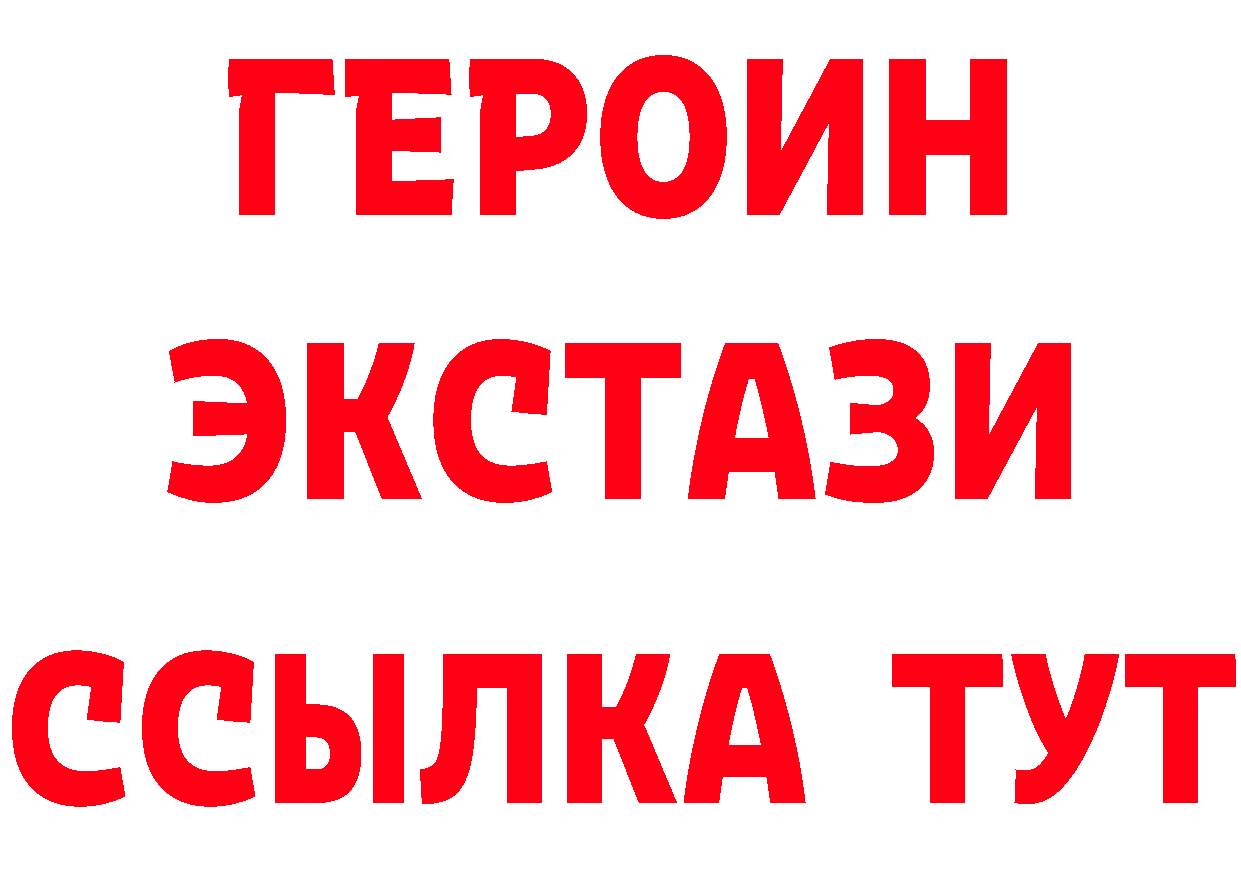 ГЕРОИН ЭКСТАЗИ ССЫЛКА ТУТ